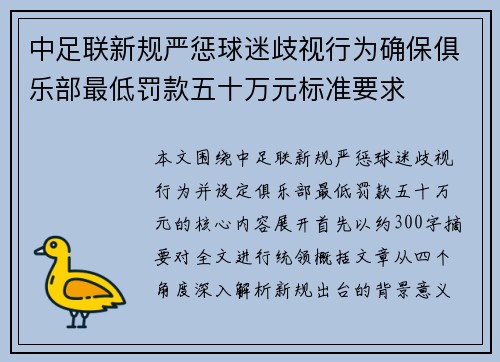 中足联新规严惩球迷歧视行为确保俱乐部最低罚款五十万元标准要求

本文围绕中足联新规严惩球迷歧视行为并设定俱乐部最低罚款五十万元的核心内容展开首先以约300字摘要对全文进行统领概括文章从四个角度深入解析新规出台的背景意义